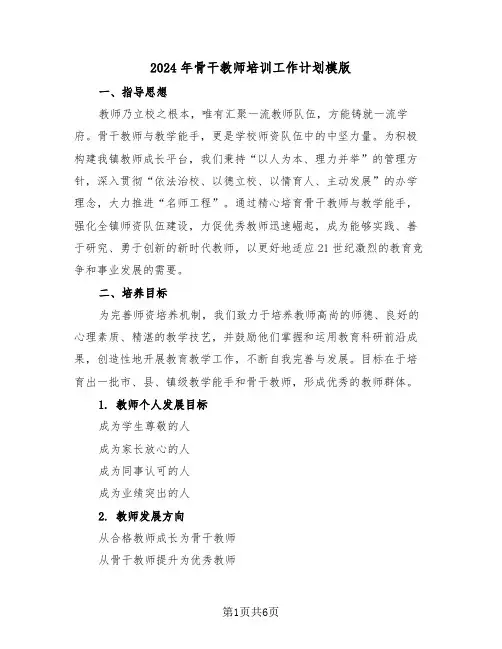 2024年骨干教师培训工作计划模版

一、指导思想

教师乃立校之根本，唯有汇聚一流教师队伍，方能铸就一流学府。骨干教师与教学能手，更是学校师资队伍中的中坚力量。为积极构建我镇教师成长平台，我们秉持“以人为本、理力并举”的管理方针，深入贯彻“依法治校、以德立校、以情育人、主动发展”的办学理念，大力推进“名师工程”。通过精心培育骨干教师与教学能手，强化全镇师资队伍建设，力促优秀教师迅速崛起，成为能够实践、善于研究、勇于创新的新时代教师，以更好地适应21世纪激烈的教育竞争和事业发展的需要。

二、培养目标

为完善师资培养机制，我们致力于培养教师高尚的师德、良好的心理素质、精湛的教学技艺，并鼓励他们掌握和运用教育科研前沿成果，创造性地开展教育教学工作，不断自我完善与发展。目标在于培育出一批市、县、镇级教学能手和骨干教师，形成优秀的教师群体。

1. 教师个人发展目标

成为学生尊敬的人

成为家长放心的人

成为同事认可的人

成为业绩突出的人

2. 教师发展方向

从合格教师成长为骨干教师

从骨干教师提升为优秀教师

第1页共6页